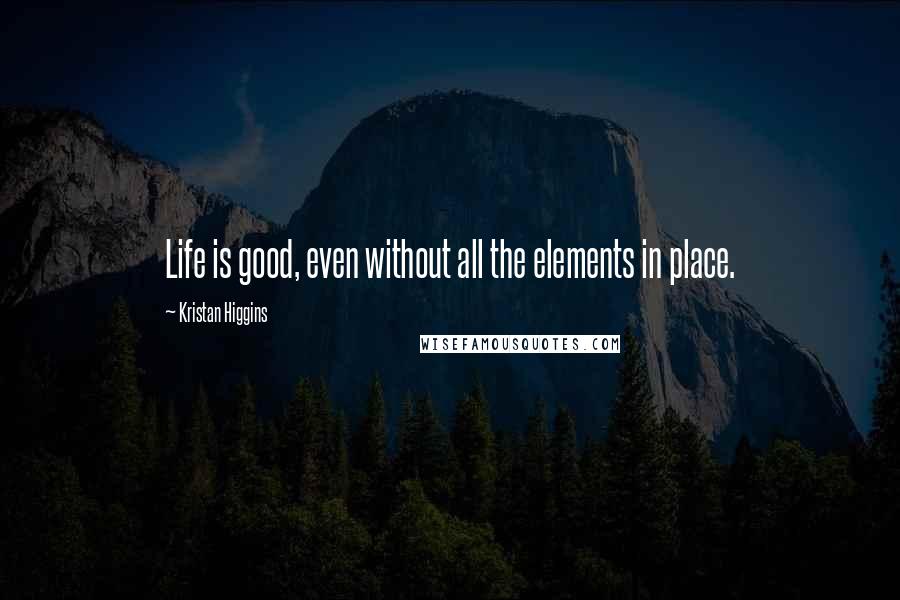 Life is good, even without all the elements in place.

~ Kristan Higgins

WISEFAMOUSQUOTES.COM